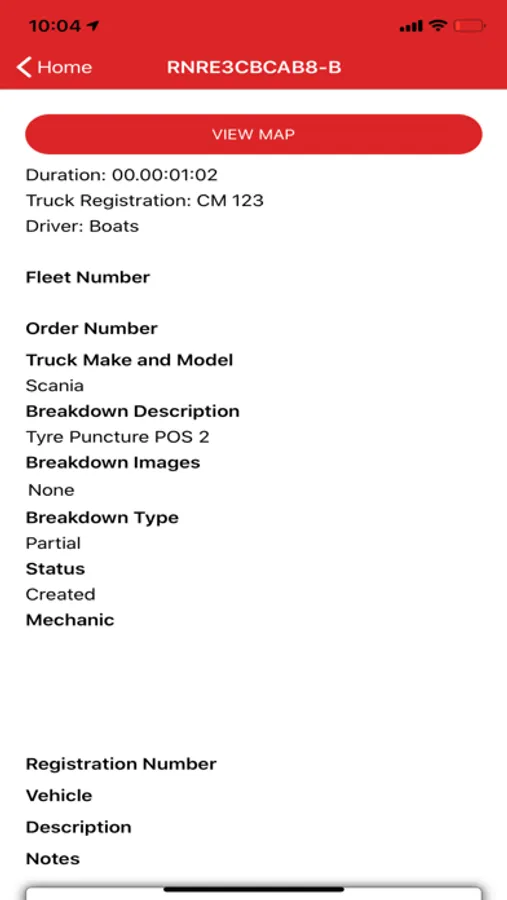 10:04

Home RNRE3CBCAB8-B

VIEW MAP

Duration: 00.00:01:02
Truck Registration: CM 123
Driver: Boats

Fleet Number

Order Number

Truck Make and Model
Scania
Breakdown Description
Tyre Puncture POS 2
Breakdown Images
None
Breakdown Type
Partial
Status
Created
Mechanic

Registration Number
Vehicle
Description
Notes